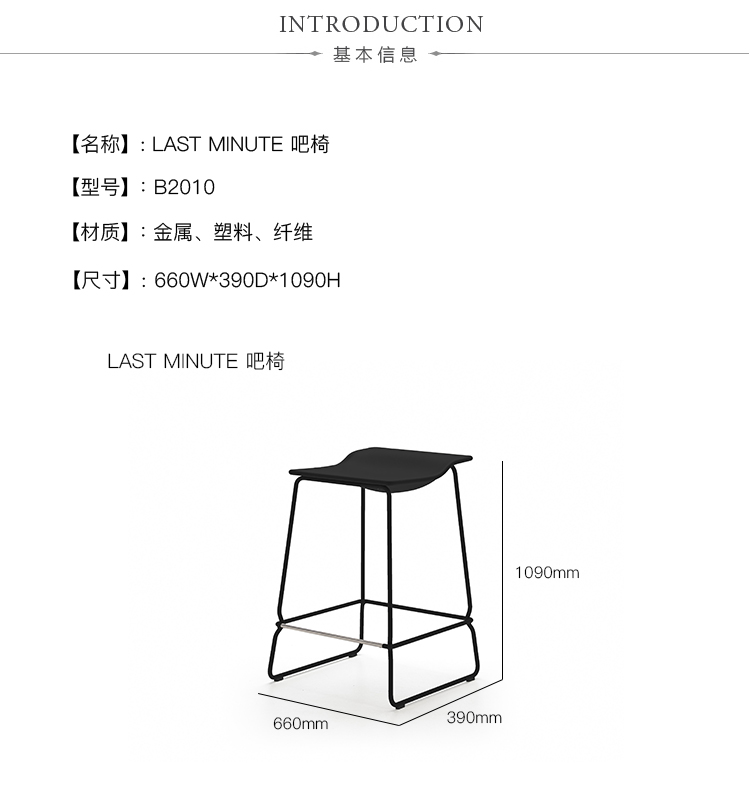 INTRODUCTION

基本信息

【名称】：LAST MINUTE 吧椅

【型号】：B2010

【材质】：金属、塑料、纤维

【尺寸】：660W*390D*1090H

LAST MINUTE 吧椅

1090mm

660mm

390mm